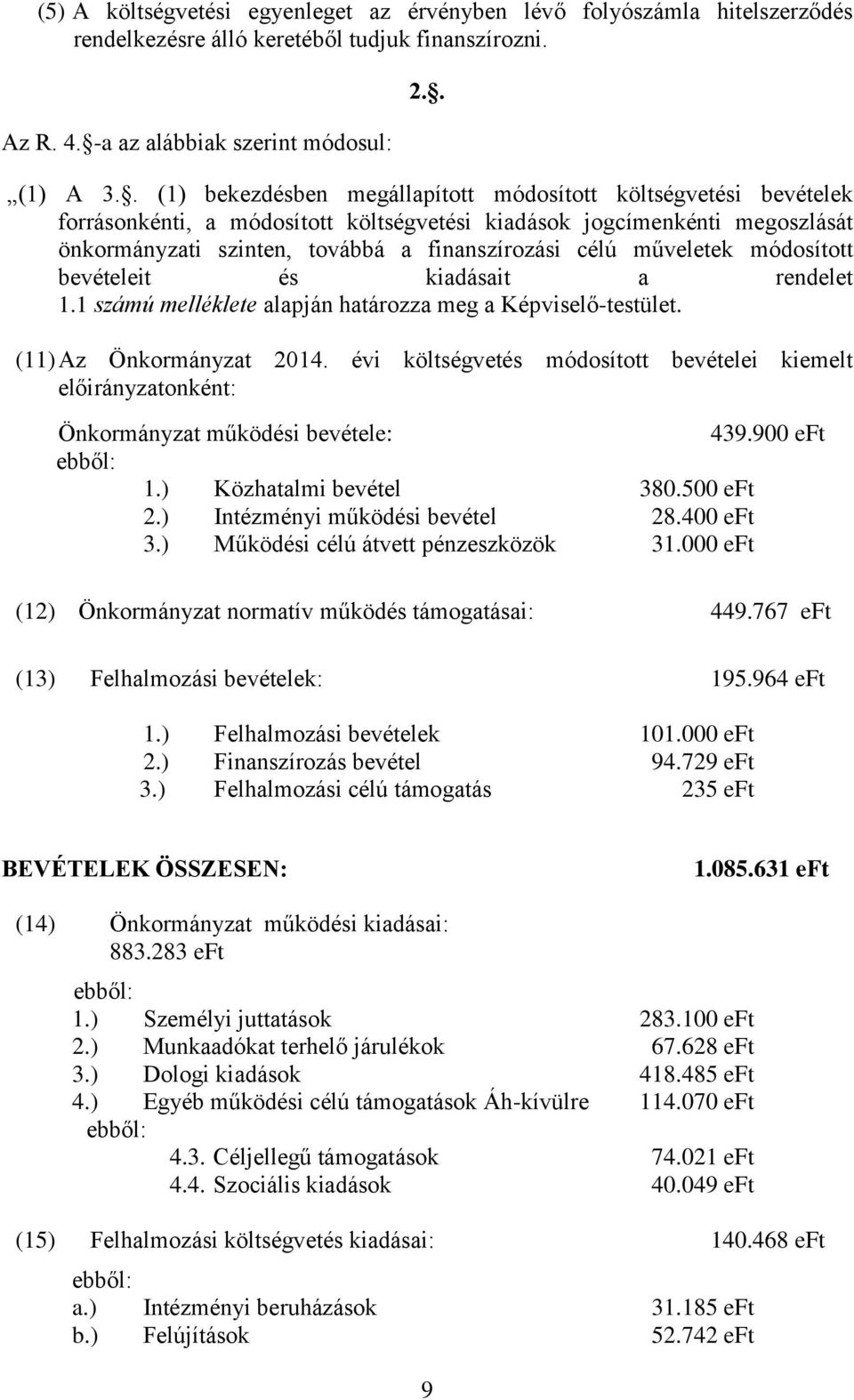 (5) A költségvetési egyenleget az érvényben lévő folyószámla hitelszerződés rendelkezésre álló keretéből tudjuk finanszírozni.

2.§.

Az R. 4.§-a az alábbiak szerint módosul:

„(1) A 3.§. (1) bekezdésben megállapított módosított költségvetési bevételek forrásonkénti, a módosított költségvetési kiadások jogcímenkénti megoszlását önkormányzati szinten, továbbá a finanszírozási célú műveletek módosított bevételeit és kiadásait a rendelet 1.1 számú melléklete alapján határozza meg a Képviselő-testület.

(11) Az Önkormányzat 2014. évi költségvetés módosított bevételei kiemelt előirányzatonként:

Önkormányzat működési bevétele: 439.900 eFt
ebből:
1.) Közhatalmi bevétel 380.500 eFt
2.) Intézményi működési bevétel 28.400 eFt
3.) Működési célú átvett pénzeszközök 31.000 eFt

(12) Önkormányzat normatív működés támogatásai: 449.767 eFt

(13) Felhalmozási bevételek: 195.964 eFt

1.) Felhalmozási bevételek 101.000 eFt
2.) Finanszírozás bevétel 94.729 eFt
3.) Felhalmozási célú támogatás 235 eFt

BEVÉTELEK ÖSSZESEN: 1.085.631 eFt

(14) Önkormányzat működési kiadásai: 883.283 eFt

ebből:
1.) Személyi juttatások 283.100 eFt
2.) Munkaadókat terhelő járulékok 67.628 eFt
3.) Dologi kiadások 418.485 eFt
4.) Egyéb működési célú támogatások Áh-kívülre 114.070 eFt
ebből:
4.3. Céljellegű támogatások 74.021 eFt
4.4. Szociális kiadások 40.049 eFt

(15) Felhalmozási költségvetés kiadásai: 140.468 eFt

ebből:
a.) Intézményi beruházások 31.185 eFt
b.) Felújítások 52.742 eFt

9